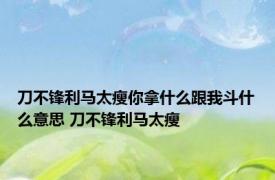 刀不锋利马太瘦你拿什么跟我斗什么意思 刀不锋利马太瘦